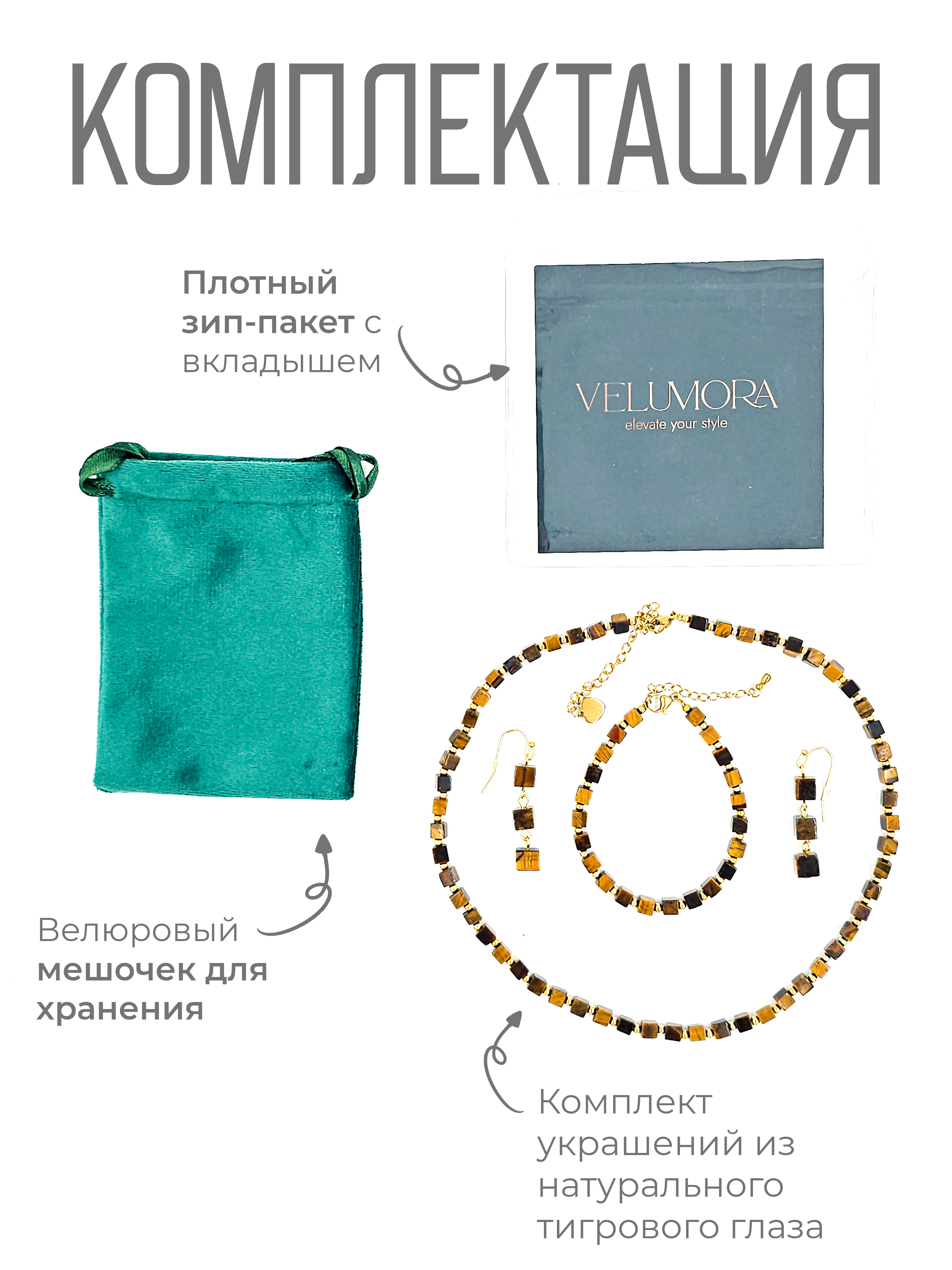 КОМПЛЕКТАЦИЯ

Плотный зип-пакет с вкладышем

VELUMORA
elevate your style

Велюровый мешочек для хранения

Комплект украшений из натурального тигрового глаза